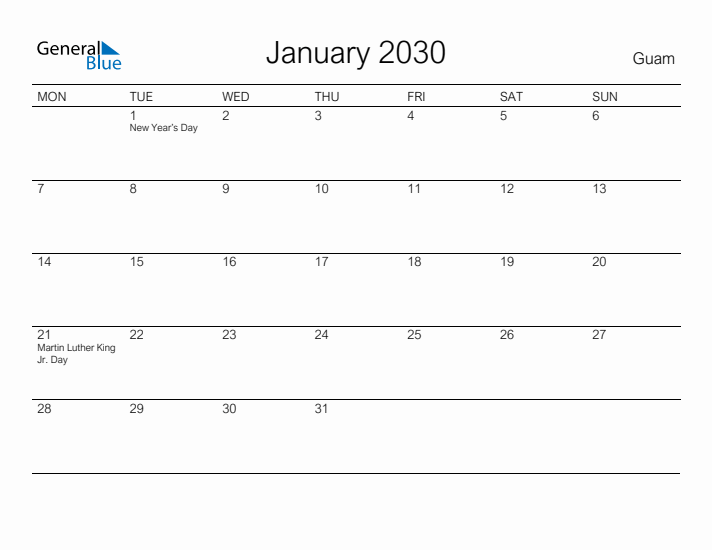 General Blue

January 2030

Guam

| MON | TUE | WED | THU | FRI | SAT | SUN |
|---|---|---|---|---|---|---|
| | 1 New Year's Day | 2 | 3 | 4 | 5 | 6 |
| 7 | 8 | 9 | 10 | 11 | 12 | 13 |
| 14 | 15 | 16 | 17 | 18 | 19 | 20 |
| 21 Martin Luther King Jr. Day | 22 | 23 | 24 | 25 | 26 | 27 |
| 28 | 29 | 30 | 31 | | | |